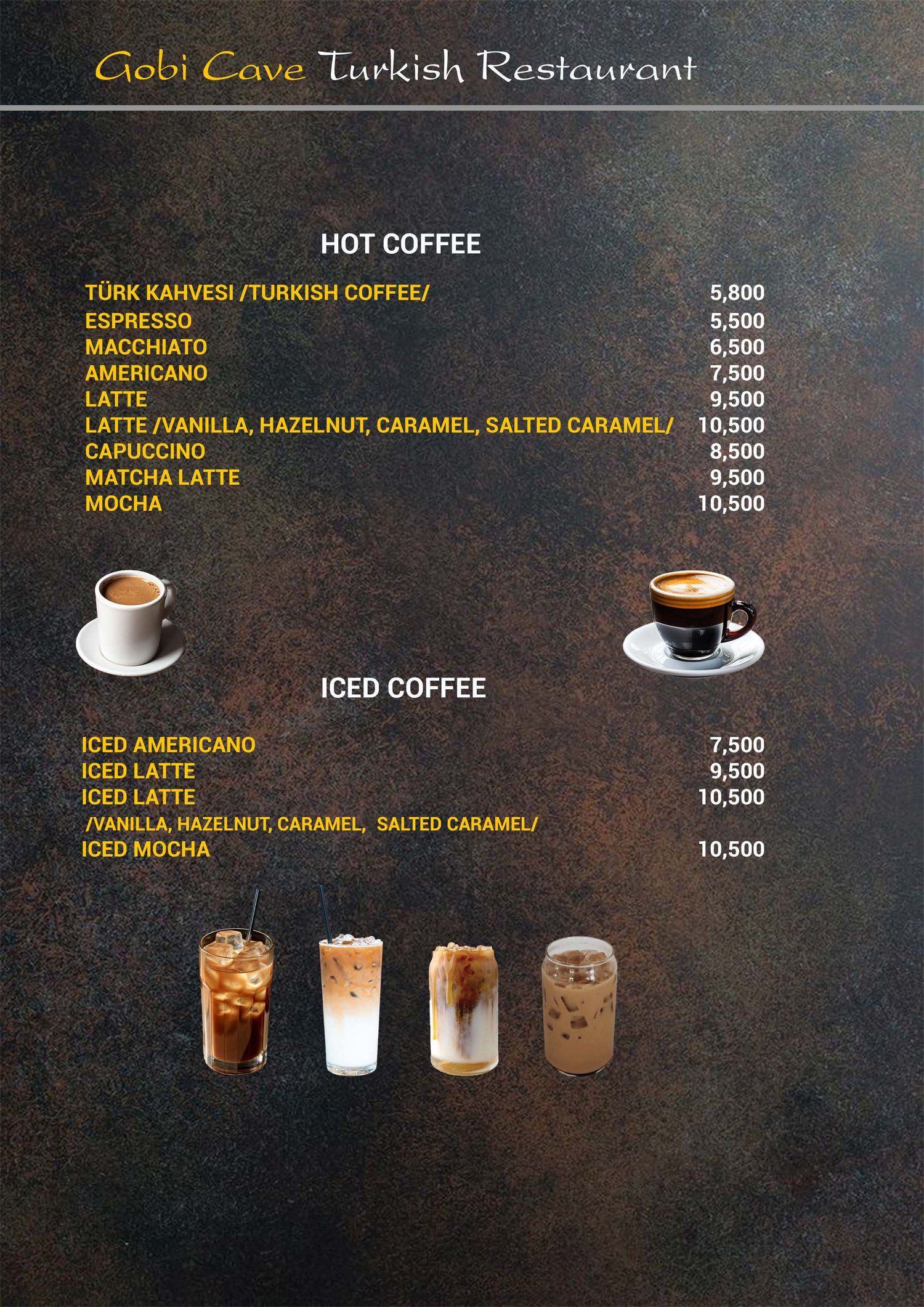 Gobi Cave Turkish Restaurant

HOT COFFEE

TÜRK KAHVESI /TURKISH COFFEE/ 5,800
ESPRESSO 5,500
MACCHIATO 6,500
AMERICANO 7,500
LATTE 9,500
LATTE /VANILLA, HAZELNUT, CARAMEL, SALTED CARAMEL/ 10,500
CAPUCCINO 8,500
MATCHA LATTE 9,500
MOCHA 10,500

ICED COFFEE

ICED AMERICANO 7,500
ICED LATTE 9,500
ICED LATTE 10,500
/VANILLA, HAZELNUT, CARAMEL, SALTED CARAMEL/
ICED MOCHA 10,500